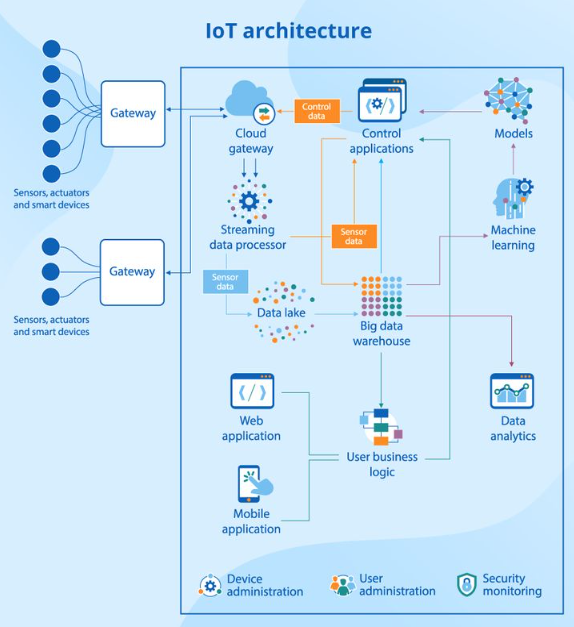 IoT architecture

Gateway

Sensors, actuators and smart devices

Gateway

Sensors, actuators and smart devices

Cloud gateway

Control data

Control applications

Models

Streaming data processor

Sensor data

Machine learning

Sensor data

Data lake

Big data warehouse

Web application

User business logic

Data analytics

Mobile application

Device administration

User administration

Security monitoring